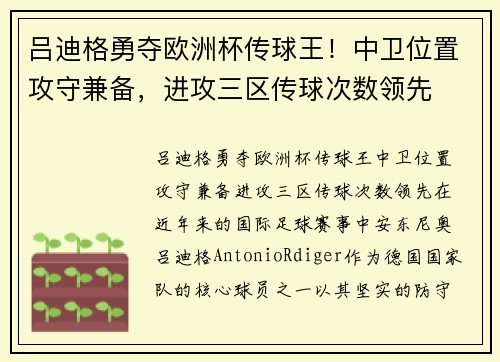 吕迪格勇夺欧洲杯传球王！中卫位置攻守兼备，进攻三区传球次数领先

吕迪格勇夺欧洲杯传球王中卫位置攻守兼备进攻三区传球次数领先在近年来的国际足球赛事中安东尼奥吕迪格AntonioRdiger作为德国国家队的核心球员之一以其坚实的防守